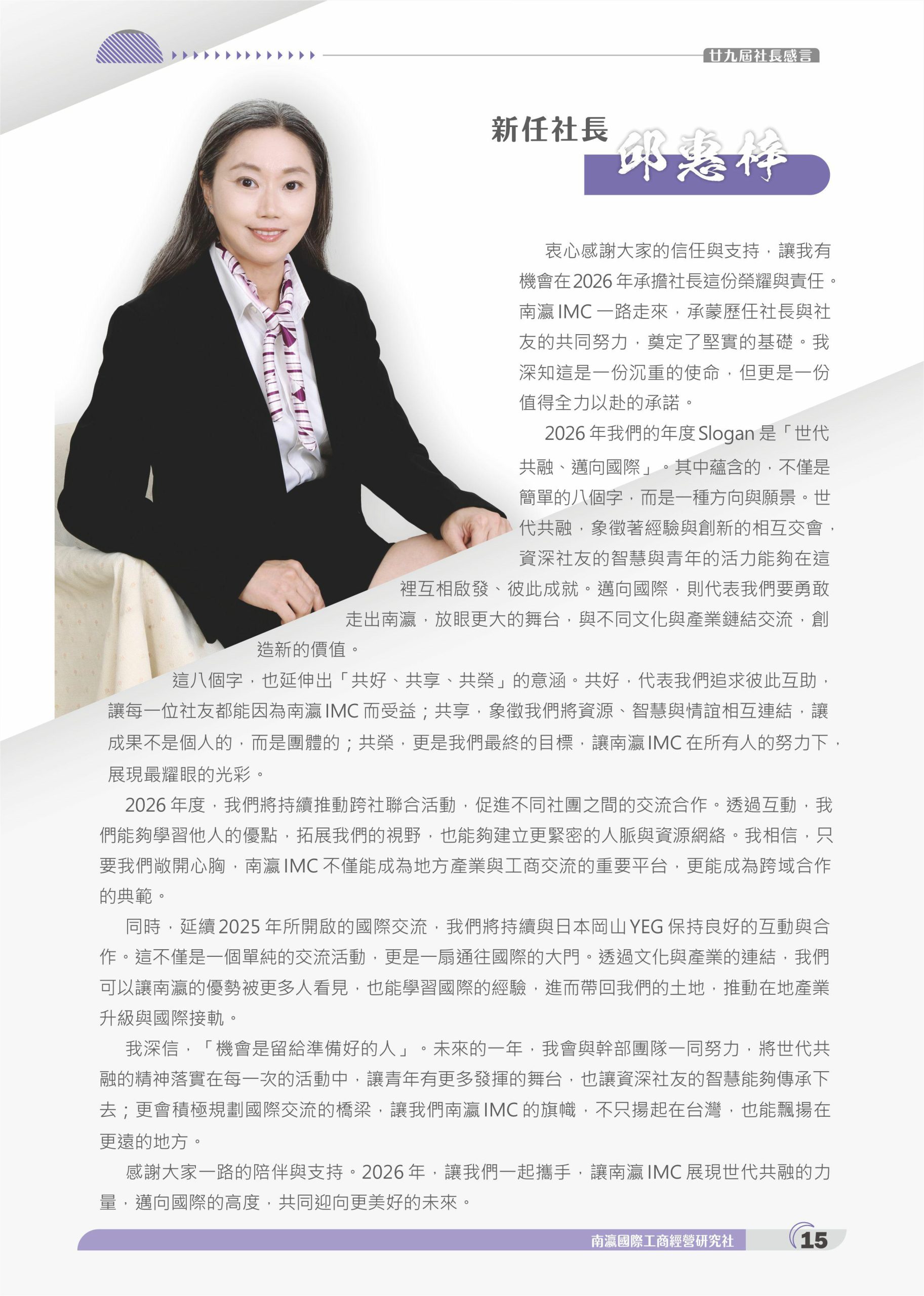 廿九屆社長感言

新任社長

邱惠梓

衷心感謝大家的信任與支持，讓我有機會在2026年承擔社長這份榮耀與責任。南瀛IMC一路走來，承蒙歷任社長與社友的共同努力，奠定了堅實的基礎。我深知這是一份沉重的使命，但更是一份值得全力以赴的承諾。

2026年我們的年度Slogan是「世代共融、邁向國際」。其中蘊含的，不僅是簡單的八個字，而是一種方向與願景。世代共融，象徵著經驗與創新的相互交會，資深社友的智慧與青年的活力能夠在這裡互相啟發、彼此成就。邁向國際，則代表我們要勇敢走出南瀛，放眼更大的舞台，與不同文化與產業鏈結交流，創造新的價值。

這八個字，也延伸出「共好、共享、共榮」的意涵。共好，代表我們追求彼此互助，讓每一位社友都能因為南瀛IMC而受益；共享，象徵我們將資源、智慧與情誼相互連結，讓成果不是個人的，而是團體的；共榮，更是我們最終的目標，讓南瀛IMC在所有人的努力下，展現最耀眼的光彩。

2026年度，我們將持續推動跨社聯合活動，促進不同社團之間的交流合作。透過互動，我們能夠學習他人的優點，拓展我們的視野，也能夠建立更緊密的人脈與資源網絡。我相信，只要我們敞開心胸，南瀛IMC不僅能成為地方產業與工商交流的重要平台，更能成為跨域合作的典範。

同時，延續2025年所開啟的國際交流，我們將持續與日本岡山YEG保持良好的互動與合作。這不僅是一個單純的交流活動，更是一扇通往國際的大門。透過文化與產業的連結，我們可以讓南瀛的優勢被更多人看見，也能學習國際的經驗，進而帶回我們的土地，推動在地產業升級與國際接軌。

我深信，「機會是留給準備好的人」。未來的一年，我會與幹部團隊一同努力，將世代共融的精神落實在每一次的活動中，讓青年有更多發揮的舞台，也讓資深社友的智慧能夠傳承下去；更會積極規劃國際交流的橋梁，讓我們南瀛IMC的旗幟，不只揚起在台灣，也能飄揚在更遠的地方。

感謝大家一路的陪伴與支持。2026年，讓我們一起攜手，讓南瀛IMC展現世代共融的力量，邁向國際的高度，共同迎向更美好的未來。

南瀛國際工商經營研究社 15